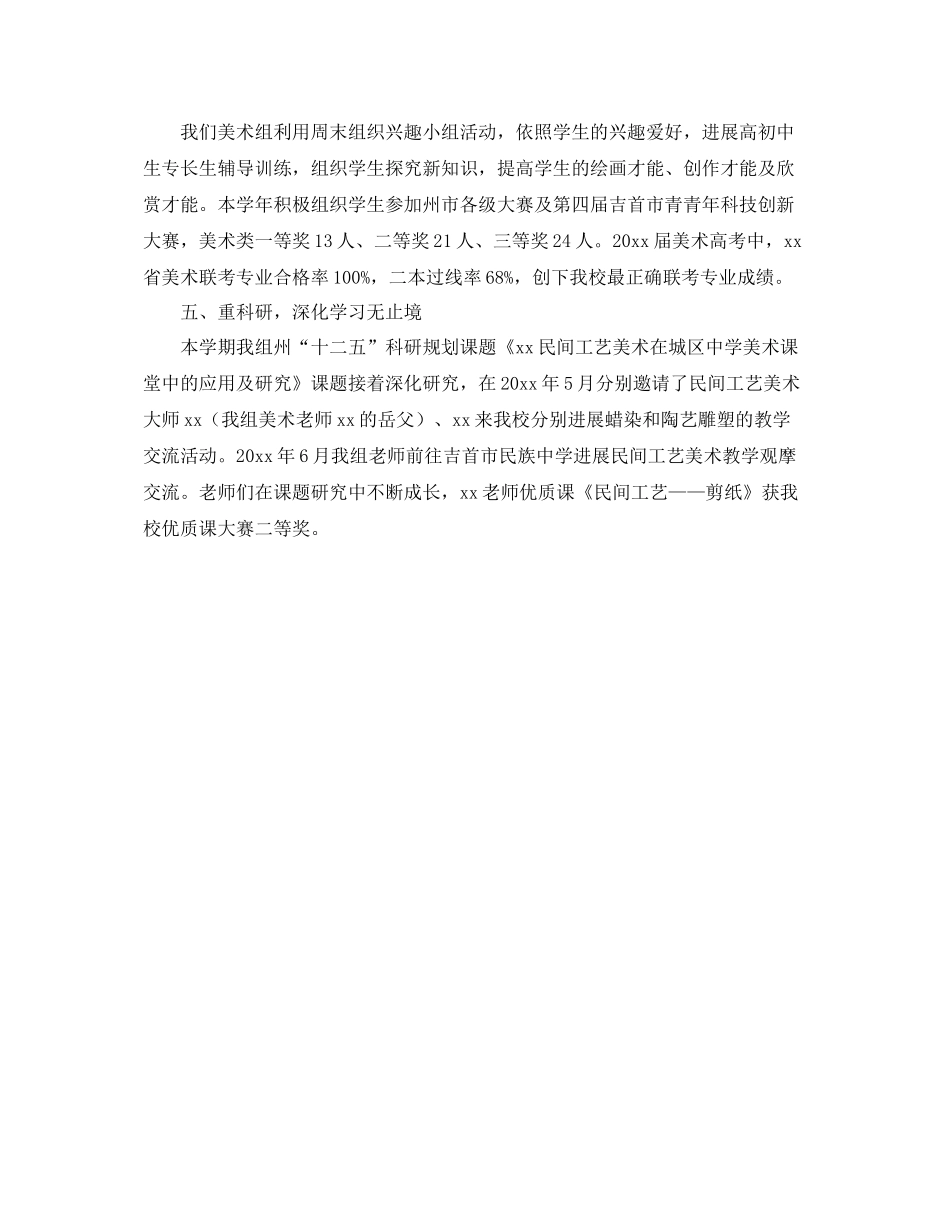 我们美术组利用周末组织兴趣小组活动，依照学生的兴趣爱好，进展高初中生专长生辅导训练，组织学生探究新知识，提高学生的绘画才能、创作才能及欣赏才能。本学年积极组织学生参加州市各级大赛及第四届吉首市青青年科技创新大赛，美术类一等奖13人、二等奖21人、三等奖24人。20xx届美术高考中，xx省美术联考专业合格率100%，二本过线率68%，创下我校最正确联考专业成绩。

五、重科研，深化学习无止境

本学期我组州“十二五”科研规划课题《xx民间工艺美术在城区中学美术课堂中的应用及研究》课题接着深化研究，在20xx年5月分别邀请了民间工艺美术大师xx（我组美术老师xx的岳父）、xx来我校分别进展蜡染和陶艺雕塑的教学交流活动。20xx年6月我组老师前往吉首市民族中学进展民间工艺美术教学观摩交流。老师们在课题研究中不断成长，xx老师优质课《民间工艺——剪纸》获我校优质课大赛二等奖。